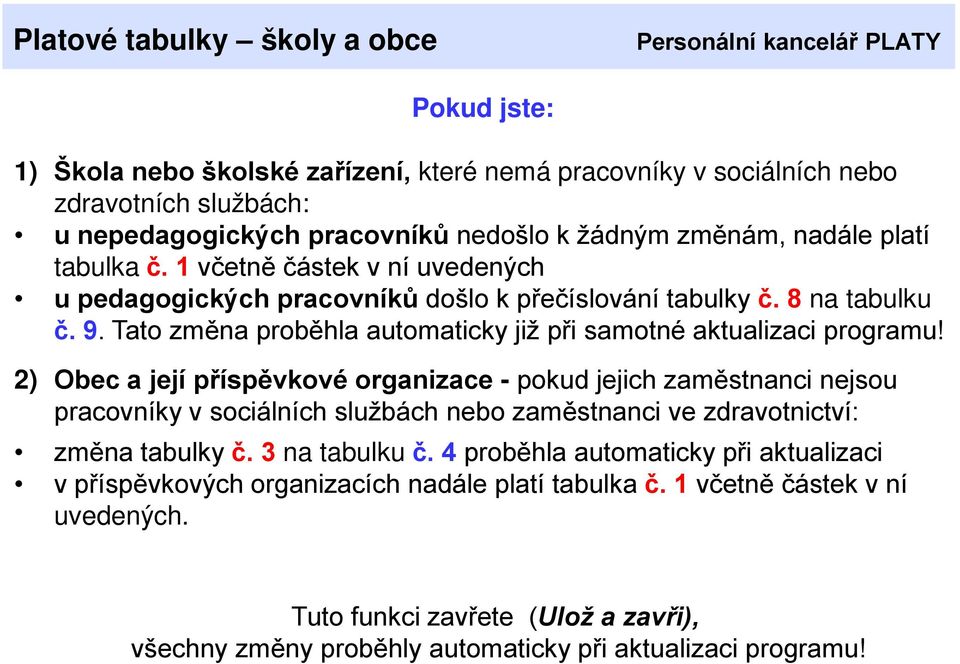 Platové tabulky – školy a obce

Personální kancelář PLATY

Pokud jste:

1) Škola nebo školské zařízení, které nemá pracovníky v sociálních nebo zdravotních službách:
• u nepedagogických pracovníků nedošlo k žádným změnám, nadále platí tabulka č. 1 včetně částek v ní uvedených
• u pedagogických pracovníků došlo k přečíslování tabulky č. 8 na tabulku č. 9. Tato změna proběhla automaticky již při samotné aktualizaci programu!

2) Obec a její příspěvkové organizace - pokud jejich zaměstnanci nejsou pracovníky v sociálních službách nebo zaměstnanci ve zdravotnictví:
• změna tabulky č. 3 na tabulku č. 4 proběhla automaticky při aktualizaci
• v příspěvkových organizacích nadále platí tabulka č. 1 včetně částek v ní uvedených.

Tuto funkci zavřete (Ulož a zavři),
všechny změny proběhly automaticky při aktualizaci programu!